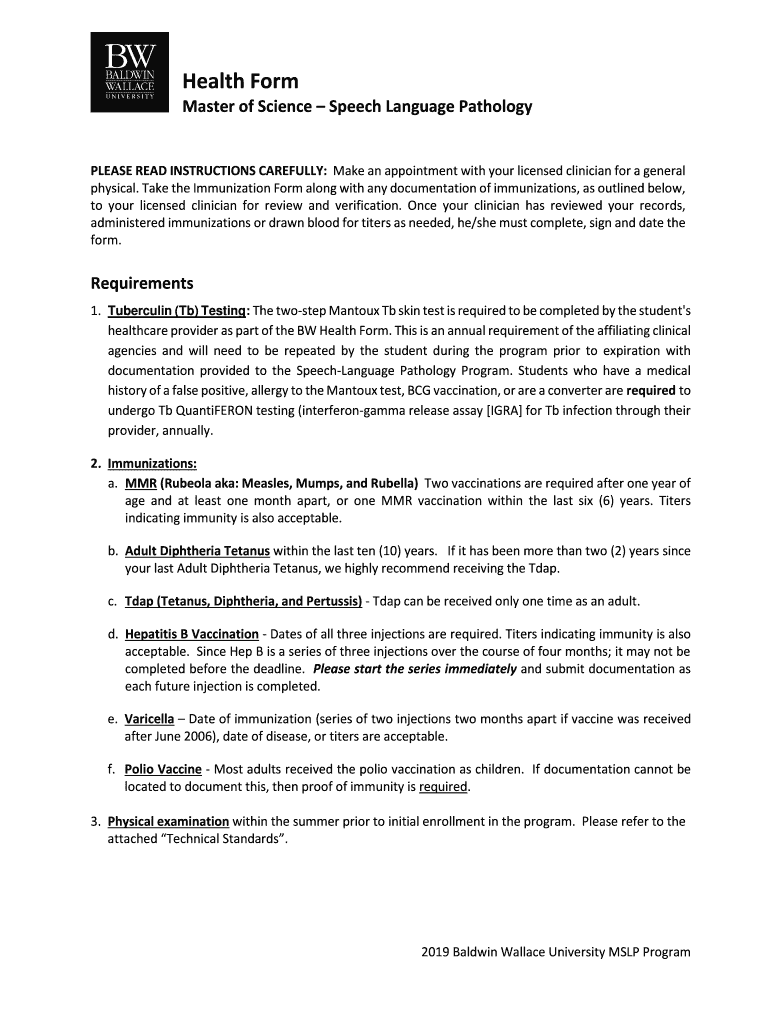 BW BALDWIN WALLACE UNIVERSITY

Health Form
Master of Science – Speech Language Pathology

PLEASE READ INSTRUCTIONS CAREFULLY: Make an appointment with your licensed clinician for a general physical. Take the Immunization Form along with any documentation of immunizations, as outlined below, to your licensed clinician for review and verification. Once your clinician has reviewed your records, administered immunizations or drawn blood for titers as needed, he/she must complete, sign and date the form.

Requirements

1. Tuberculin (Tb) Testing: The two-step Mantoux Tb skin test is required to be completed by the student's healthcare provider as part of the BW Health Form. This is an annual requirement of the affiliating clinical agencies and will need to be repeated by the student during the program prior to expiration with documentation provided to the Speech-Language Pathology Program. Students who have a medical history of a false positive, allergy to the Mantoux test, BCG vaccination, or are a converter are required to undergo Tb QuantiFERON testing (interferon-gamma release assay [IGRA] for Tb infection through their provider, annually.

2. Immunizations:
a. MMR (Rubeola aka: Measles, Mumps, and Rubella) Two vaccinations are required after one year of age and at least one month apart, or one MMR vaccination within the last six (6) years. Titers indicating immunity is also acceptable.

b. Adult Diphtheria Tetanus within the last ten (10) years. If it has been more than two (2) years since your last Adult Diphtheria Tetanus, we highly recommend receiving the Tdap.

c. Tdap (Tetanus, Diphtheria, and Pertussis) - Tdap can be received only one time as an adult.

d. Hepatitis B Vaccination - Dates of all three injections are required. Titers indicating immunity is also acceptable. Since Hep B is a series of three injections over the course of four months; it may not be completed before the deadline. Please start the series immediately and submit documentation as each future injection is completed.

e. Varicella – Date of immunization (series of two injections two months apart if vaccine was received after June 2006), date of disease, or titers are acceptable.

f. Polio Vaccine - Most adults received the polio vaccination as children. If documentation cannot be located to document this, then proof of immunity is required.

3. Physical examination within the summer prior to initial enrollment in the program. Please refer to the attached “Technical Standards”.

2019 Baldwin Wallace University MSLP Program